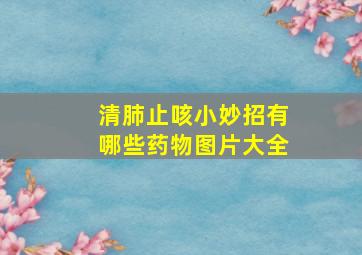 清肺止咳小妙招有哪些药物图片大全